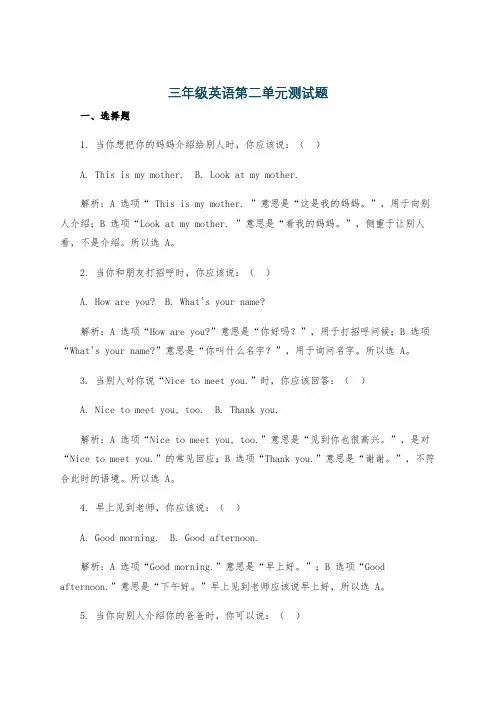 三年级英语第二单元测试题

一、选择题

1. 当你想把你的妈妈介绍给别人时，你应该说：（ ）

A. This is my mother. B. Look at my mother.

解析：A 选项“ This is my mother. ”意思是“这是我的妈妈。”，用于向别人介绍；B 选项“Look at my mother. ”意思是“看我的妈妈。”，侧重于让别人看，不是介绍。所以选 A。

2. 当你和朋友打招呼时，你应该说：（ ）

A. How are you? B. What's your name?

解析：A 选项“How are you?”意思是“你好吗？”，用于打招呼问候；B 选项“What's your name?”意思是“你叫什么名字？”，用于询问名字。所以选 A。

3. 当别人对你说“Nice to meet you.”时，你应该回答：（ ）

A. Nice to meet you, too. B. Thank you.

解析：A 选项“Nice to meet you, too.”意思是“见到你也很高兴。”，是对“Nice to meet you.”的常见回应；B 选项“Thank you.”意思是“谢谢。”，不符合此时的语境。所以选 A。

4. 早上见到老师，你应该说：（ ）

A. Good morning. B. Good afternoon.

解析：A 选项“Good morning.”意思是“早上好。”；B 选项“Good afternoon.”意思是“下午好。”早上见到老师应该说早上好，所以选 A。

5. 当你向别人介绍你的爸爸时，你可以说：（ ）